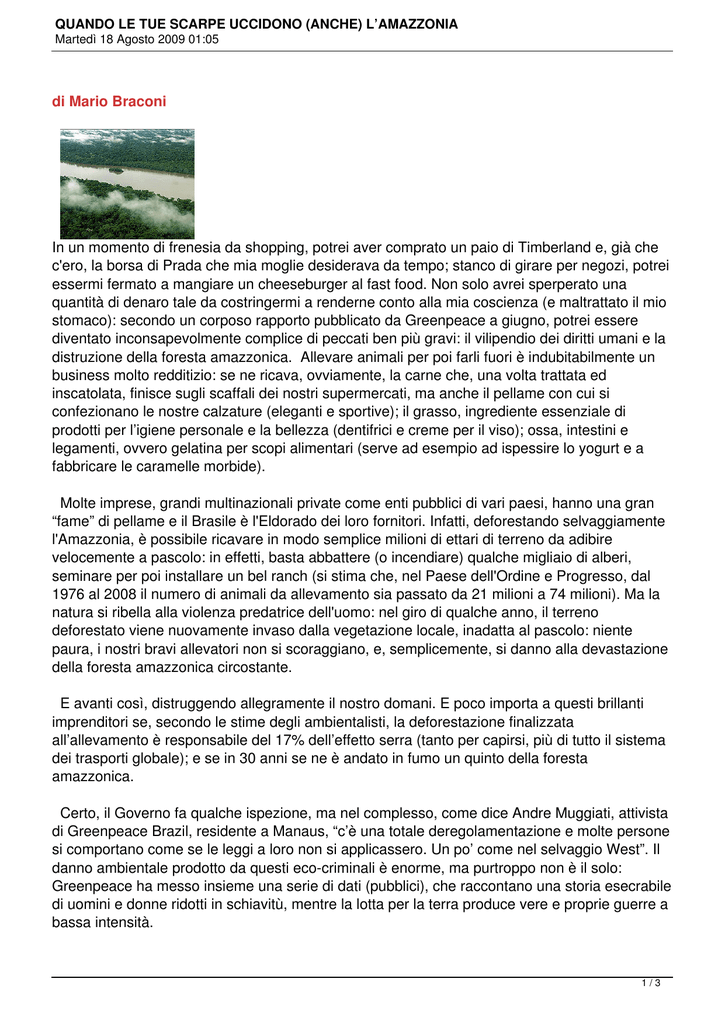 QUANDO LE TUE SCARPE UCCIDONO (ANCHE) L'AMAZZONIA
Martedì 18 Agosto 2009 01:05

di Mario Braconi

In un momento di frenesia da shopping, potrei aver comprato un paio di Timberland e, già che c'ero, la borsa di Prada che mia moglie desiderava da tempo; stanco di girare per negozi, potrei essermi fermato a mangiare un cheeseburger al fast food. Non solo avrei sperperato una quantità di denaro tale da costringermi a renderne conto alla mia coscienza (e maltrattato il mio stomaco): secondo un corposo rapporto pubblicato da Greenpeace a giugno, potrei essere diventato inconsapevolmente complice di peccati ben più gravi: il vilipendio dei diritti umani e la distruzione della foresta amazzonica.  Allevare animali per poi farli fuori è indubitabilmente un business molto redditizio: se ne ricava, ovviamente, la carne che, una volta trattata ed inscatolata, finisce sugli scaffali dei nostri supermercati, ma anche il pellame con cui si confezionano le nostre calzature (eleganti e sportive); il grasso, ingrediente essenziale di prodotti per l'igiene personale e la bellezza (dentifrici e creme per il viso); ossa, intestini e legamenti, ovvero gelatina per scopi alimentari (serve ad esempio ad ispessire lo yogurt e a fabbricare le caramelle morbide).

Molte imprese, grandi multinazionali private come enti pubblici di vari paesi, hanno una gran "fame" di pellame e il Brasile è l'Eldorado dei loro fornitori. Infatti, deforestando selvaggiamente l'Amazzonia, è possibile ricavare in modo semplice milioni di ettari di terreno da adibire velocemente a pascolo: in effetti, basta abbattere (o incendiare) qualche migliaio di alberi, seminare per poi installare un bel ranch (si stima che, nel Paese dell'Ordine e Progresso, dal 1976 al 2008 il numero di animali da allevamento sia passato da 21 milioni a 74 milioni). Ma la natura si ribella alla violenza predatrice dell'uomo: nel giro di qualche anno, il terreno deforestato viene nuovamente invaso dalla vegetazione locale, inadatta al pascolo: niente paura, i nostri bravi allevatori non si scoraggiano, e, semplicemente, si danno alla devastazione della foresta amazzonica circostante.

E avanti così, distruggendo allegramente il nostro domani. E poco importa a questi brillanti imprenditori se, secondo le stime degli ambientalisti, la deforestazione finalizzata all'allevamento è responsabile del 17% dell'effetto serra (tanto per capirsi, più di tutto il sistema dei trasporti globale); e se in 30 anni se ne è andato in fumo un quinto della foresta amazzonica.

Certo, il Governo fa qualche ispezione, ma nel complesso, come dice Andre Muggiati, attivista di Greenpeace Brazil, residente a Manaus, "c'è una totale deregolamentazione e molte persone si comportano come se le leggi a loro non si applicassero. Un po' come nel selvaggio West". Il danno ambientale prodotto da questi eco-criminali è enorme, ma purtroppo non è il solo: Greenpeace ha messo insieme una serie di dati (pubblici), che raccontano una storia esecrabile di uomini e donne ridotti in schiavitù, mentre la lotta per la terra produce vere e proprie guerre a bassa intensità.

1 / 3